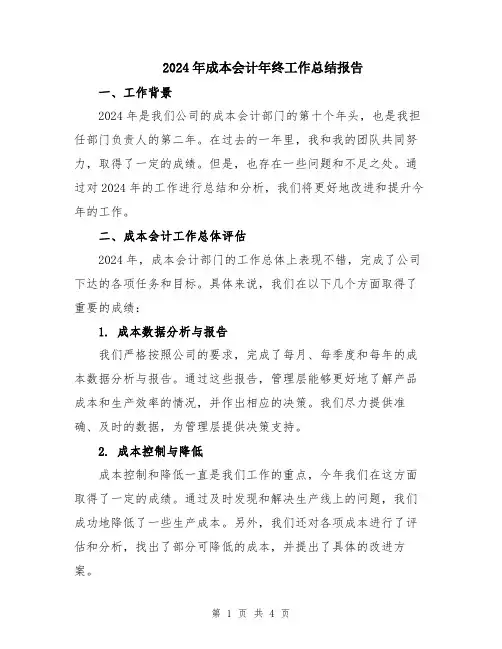 2024年成本会计年终工作总结报告

一、工作背景

2024年是我们公司的成本会计部门的第十个年头，也是我担任部门负责人的第二年。在过去的一年里，我和我的团队共同努力，取得了一定的成绩。但是，也存在一些问题和不足之处。通过对2024年的工作进行总结和分析，我们将更好地改进和提升今年的工作。

二、成本会计工作总体评估

2024年，成本会计部门的工作总体上表现不错，完成了公司下达的各项任务和目标。具体来说，我们在以下几个方面取得了重要的成绩：

1. 成本数据分析与报告

我们严格按照公司的要求，完成了每月、每季度和每年的成本数据分析与报告。通过这些报告，管理层能够更好地了解产品成本和生产效率的情况，并作出相应的决策。我们尽力提供准确、及时的数据，为管理层提供决策支持。

2. 成本控制与降低

成本控制和降低一直是我们工作的重点，今年我们在这方面取得了一定的成绩。通过及时发现和解决生产线上的问题，我们成功地降低了一些生产成本。另外，我们还对各项成本进行了评估和分析，找出了部分可降低的成本，并提出了具体的改进方案。

第 1 页 共 4 页